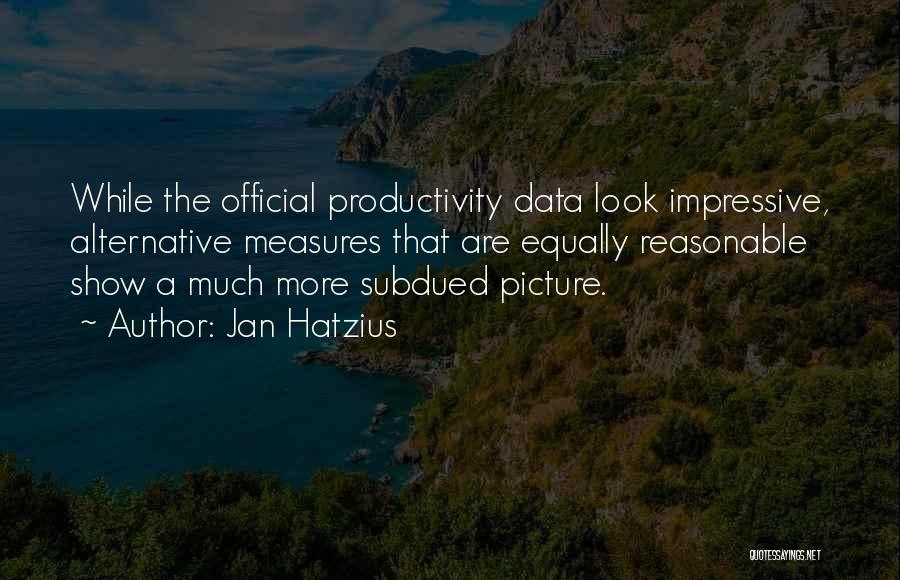 While the official productivity data look impressive, alternative measures that are equally reasonable show a much more subdued picture.
~ Author: Jan Hatzius

QUOTESSAYINGS.NET